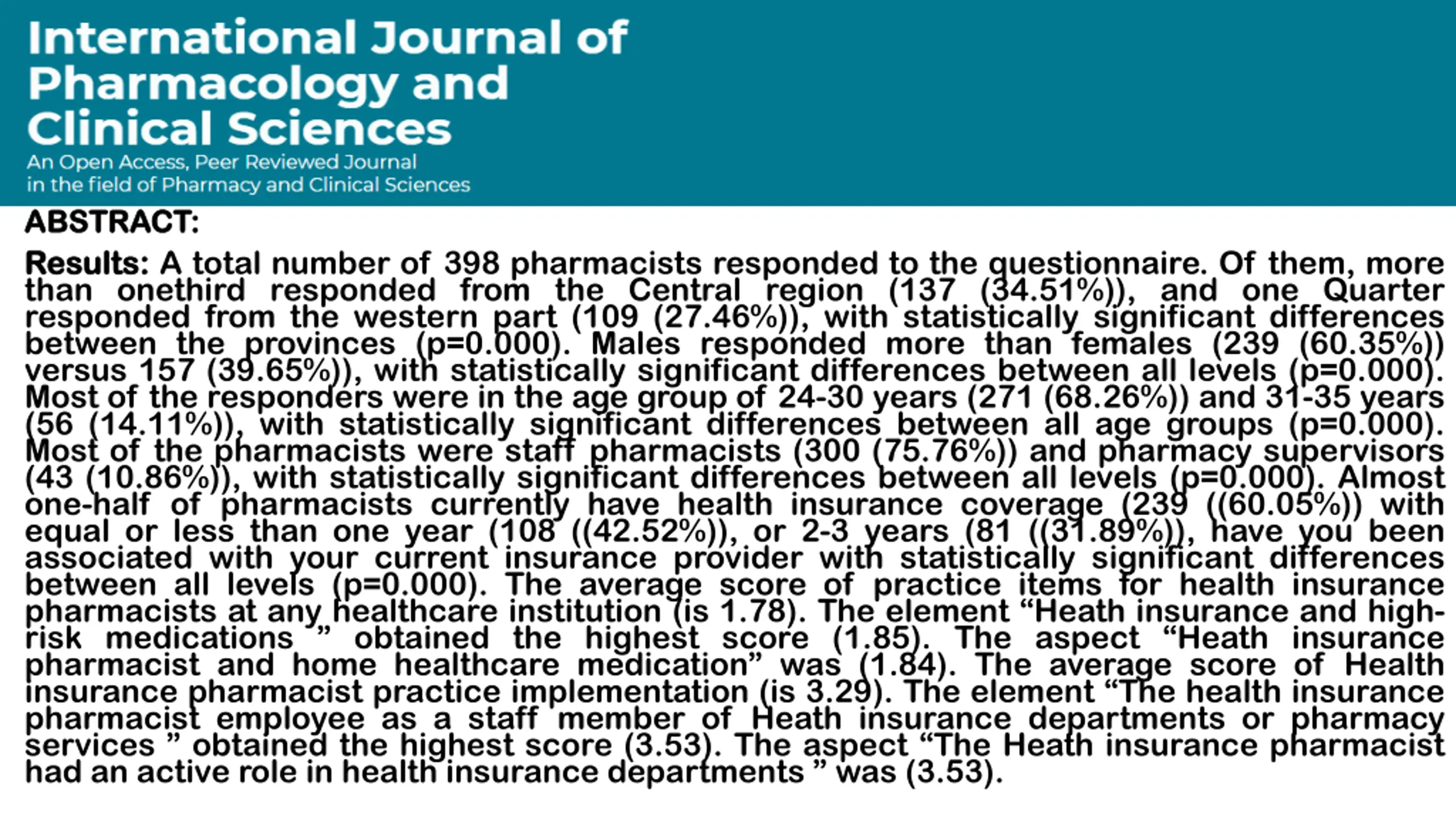 International Journal of Pharmacology and Clinical Sciences
An Open Access, Peer Reviewed Journal in the field of Pharmacy and Clinical Sciences

ABSTRACT:

Results: A total number of 398 pharmacists responded to the questionnaire. Of them, more than onethird responded from the Central region (137 (34.51%)), and one Quarter responded from the western part (109 (27.46%)), with statistically significant differences between the provinces (p=0.000). Males responded more than females (239 (60.35%)) versus 157 (39.65%)), with statistically significant differences between all levels (p=0.000). Most of the responders were in the age group of 24-30 years (271 (68.26%)) and 31-35 years (56 (14.11%)), with statistically significant differences between all age groups (p=0.000). Most of the pharmacists were staff pharmacists (300 (75.76%)) and pharmacy supervisors (43 (10.86%)), with statistically significant differences between all levels (p=0.000). Almost one-half of pharmacists currently have health insurance coverage (239 ((60.05%)) with equal or less than one year (108 ((42.52%)), or 2-3 years (81 ((31.89%)), have you been associated with your current insurance provider with statistically significant differences between all levels (p=0.000). The average score of practice items for health insurance pharmacists at any healthcare institution (is 1.78). The element “Heath insurance and high-risk medications ” obtained the highest score (1.85). The aspect “Heath insurance pharmacist and home healthcare medication” was (1.84). The average score of Health insurance pharmacist practice implementation (is 3.29). The element “The health insurance pharmacist employee as a staff member of Heath insurance departments or pharmacy services ” obtained the highest score (3.53). The aspect “The Heath insurance pharmacist had an active role in health insurance departments ” was (3.53).